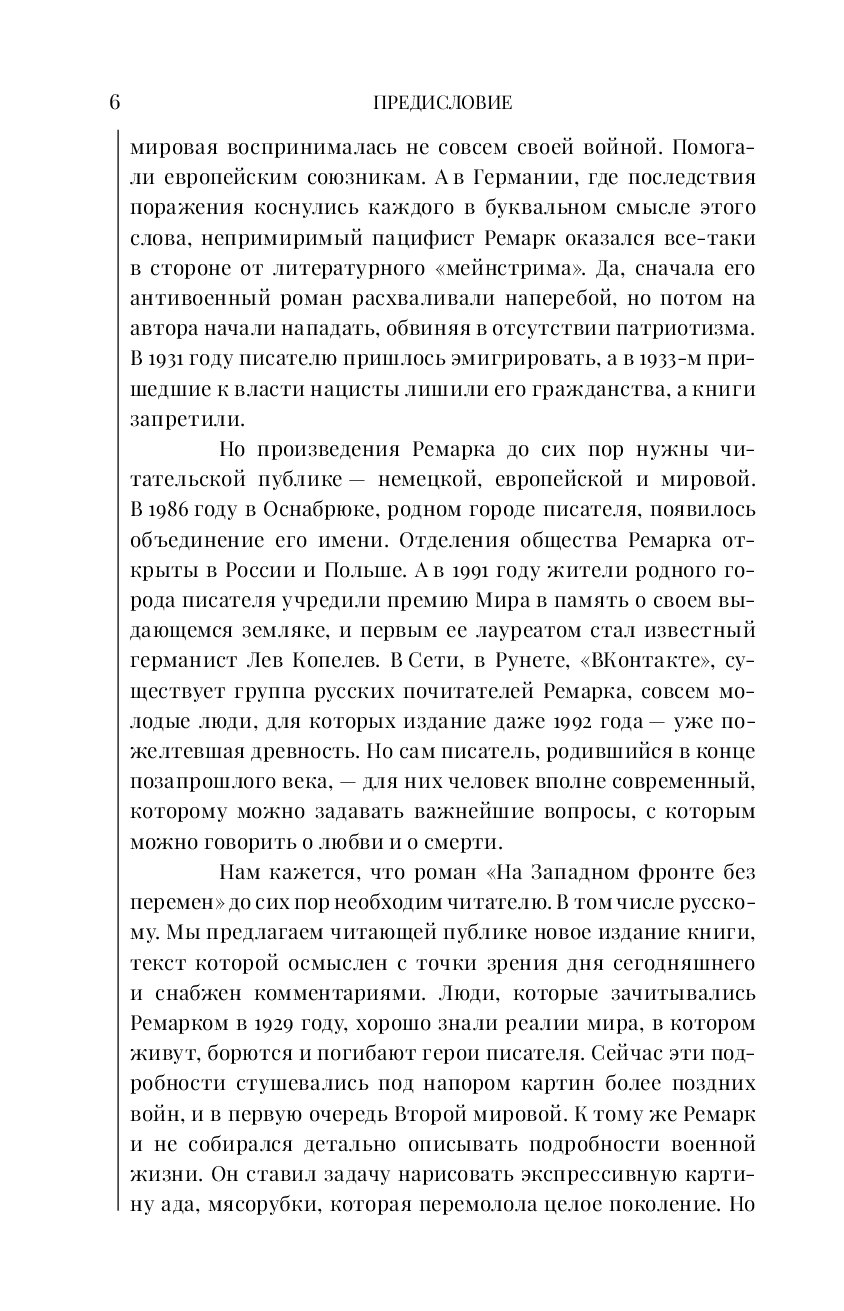 6 ПРЕДИСЛОВИЕ

мировая воспринималась не совсем своей войной. Помогали европейским союзникам. А в Германии, где последствия поражения коснулись каждого в буквальном смысле этого слова, непримиримый пацифист Ремарк оказался все-таки в стороне от литературного «мейнстрима». Да, сначала его антивоенный роман расхваливали наперебой, но потом на автора начали нападать, обвиняя в отсутствии патриотизма. В 1931 году писателю пришлось эмигрировать, а в 1933-м пришедшие к власти нацисты лишили его гражданства, а книги запретили.

Но произведения Ремарка до сих пор нужны читательской публике — немецкой, европейской и мировой. В 1986 году в Оснабрюке, родном городе писателя, появилось объединение его имени. Отделения общества Ремарка открыты в России и Польше. А в 1991 году жители родного города писателя учредили премию Мира в память о своем выдающемся земляке, и первым ее лауреатом стал известный германист Лев Копелев. В Сети, в Рунете, «ВКонтакте», существует группа русских почитателей Ремарка, совсем молодые люди, для которых издание даже 1992 года — уже пожелтевшая древность. Но сам писатель, родившийся в конце позапрошлого века, — для них человек вполне современный, которому можно задавать важнейшие вопросы, с которым можно говорить о любви и о смерти.

Нам кажется, что роман «На Западном фронте без перемен» до сих пор необходим читателю. В том числе русскому. Мы предлагаем читающей публике новое издание книги, текст которой осмыслен с точки зрения дня сегодняшнего и снабжен комментариями. Люди, которые зачитывались Ремарком в 1929 году, хорошо знали реалии мира, в котором живут, борются и погибают герои писателя. Сейчас эти подробности стушевались под напором картин более поздних войн, и в первую очередь Второй мировой. К тому же Ремарк и не собирался детально описывать подробности военной жизни. Он ставил задачу нарисовать экспрессивную картину ада, мясорубки, которая перемолола целое поколение. Но